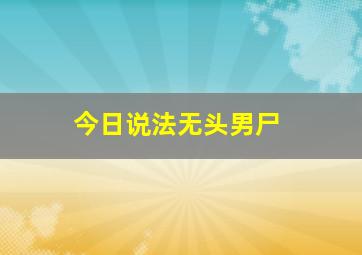 今日说法无头男尸